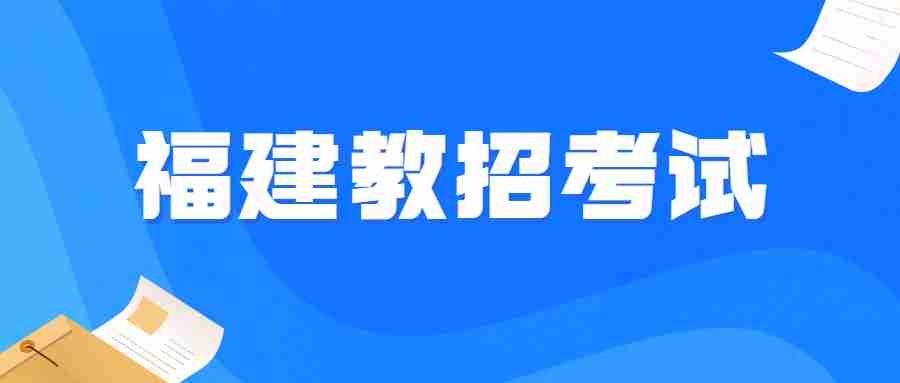 福建教招考试